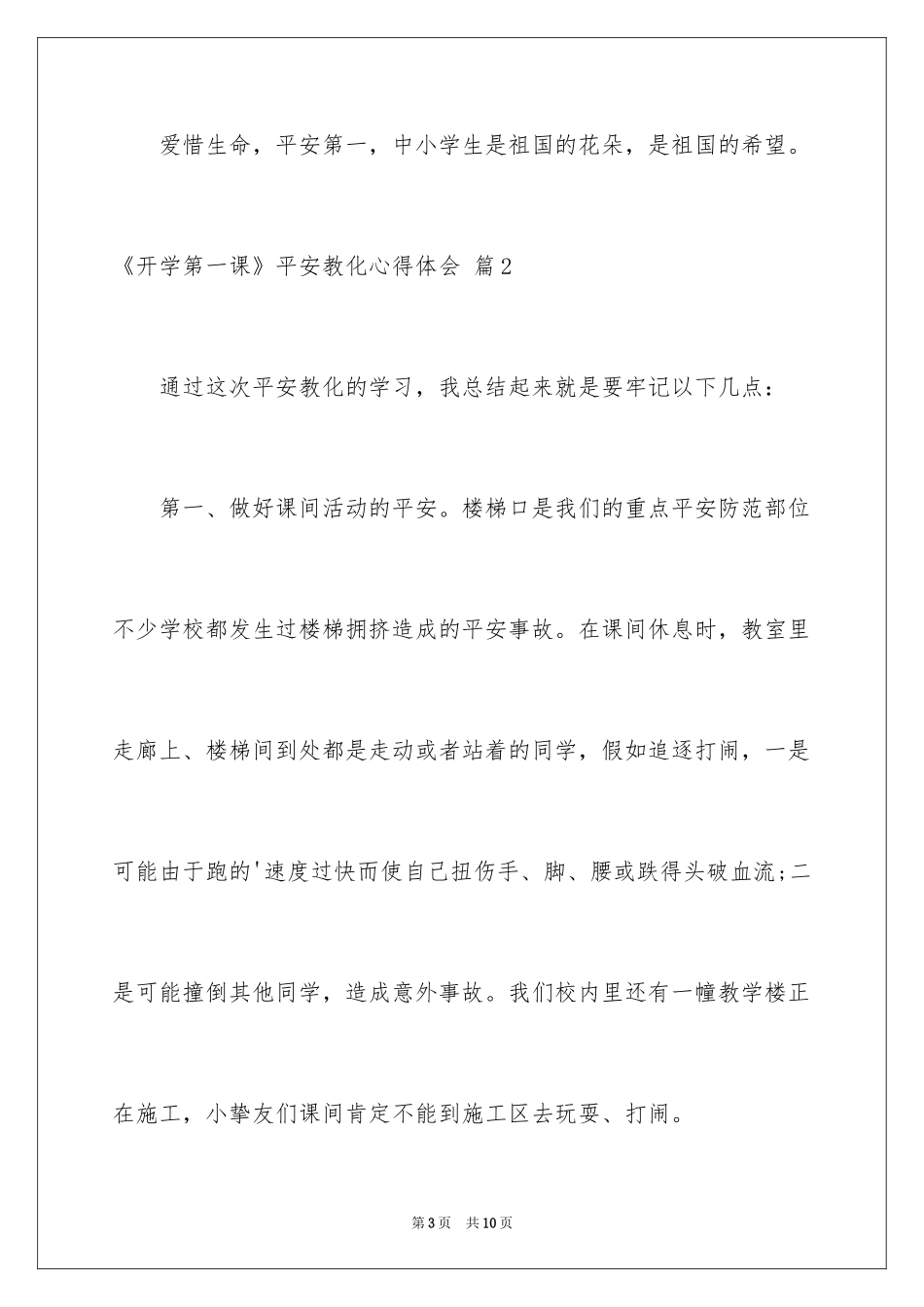 爱惜生命，平安第一，中小学生是祖国的花朵，是祖国的希望。

《开学第一课》平安教化心得体会 篇2

通过这次平安教化的学习，我总结起来就是要牢记以下几点：

第一、做好课间活动的平安。楼梯口是我们的重点平安防范部位不少学校都发生过楼梯拥挤造成的平安事故。在课间休息时，教室里走廊上、楼梯间到处都是走动或者站着的同学，假如追逐打闹，一是可能由于跑的'速度过快而使自己扭伤手、脚、腰或跌得头破血流;二是可能撞倒其他同学，造成意外事故。我们校内里还有一幢教学楼正在施工，小挚友们课间肯定不能到施工区去玩耍、打闹。

第3页 共10页